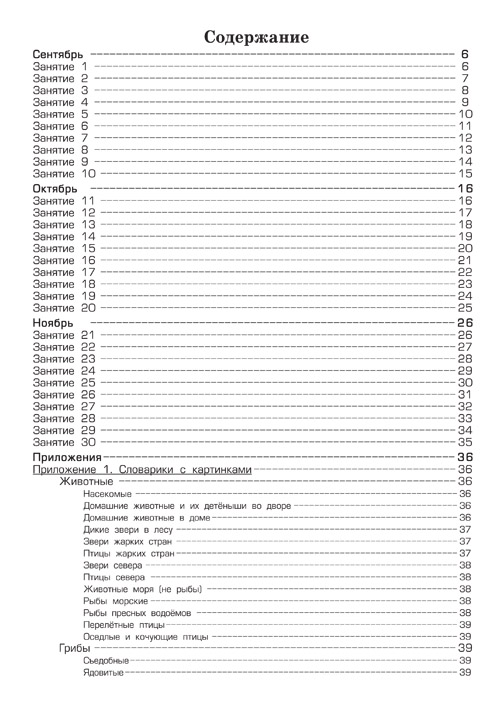 Содержание

Сентябрь 6
Занятие 1 6
Занятие 2 7
Занятие 3 8
Занятие 4 9
Занятие 5 10
Занятие 6 11
Занятие 7 12
Занятие 8 13
Занятие 9 14
Занятие 10 15

Октябрь 16
Занятие 11 16
Занятие 12 17
Занятие 13 18
Занятие 14 19
Занятие 15 20
Занятие 16 21
Занятие 17 22
Занятие 18 23
Занятие 19 24
Занятие 20 25

Ноябрь 26
Занятие 21 26
Занятие 22 27
Занятие 23 28
Занятие 24 29
Занятие 25 30
Занятие 26 31
Занятие 27 32
Занятие 28 33
Занятие 29 34
Занятие 30 35

Приложения 36
Приложение 1. Словарики с картинками 36
Животные 36
Насекомые 36
Домашние животные и их детёныши во дворе 36
Домашние животные в доме 36
Дикие звери в лесу 37
Звери жарких стран 37
Птицы жарких стран 37
Звери севера 38
Птицы севера 38
Животные моря (не рыбы) 38
Рыбы морские 38
Рыбы пресных водоёмов 38
Перелётные птицы 39
Оседлые и кочующие птицы 39
Грибы 39
Съедобные 39
Ядовитые 39